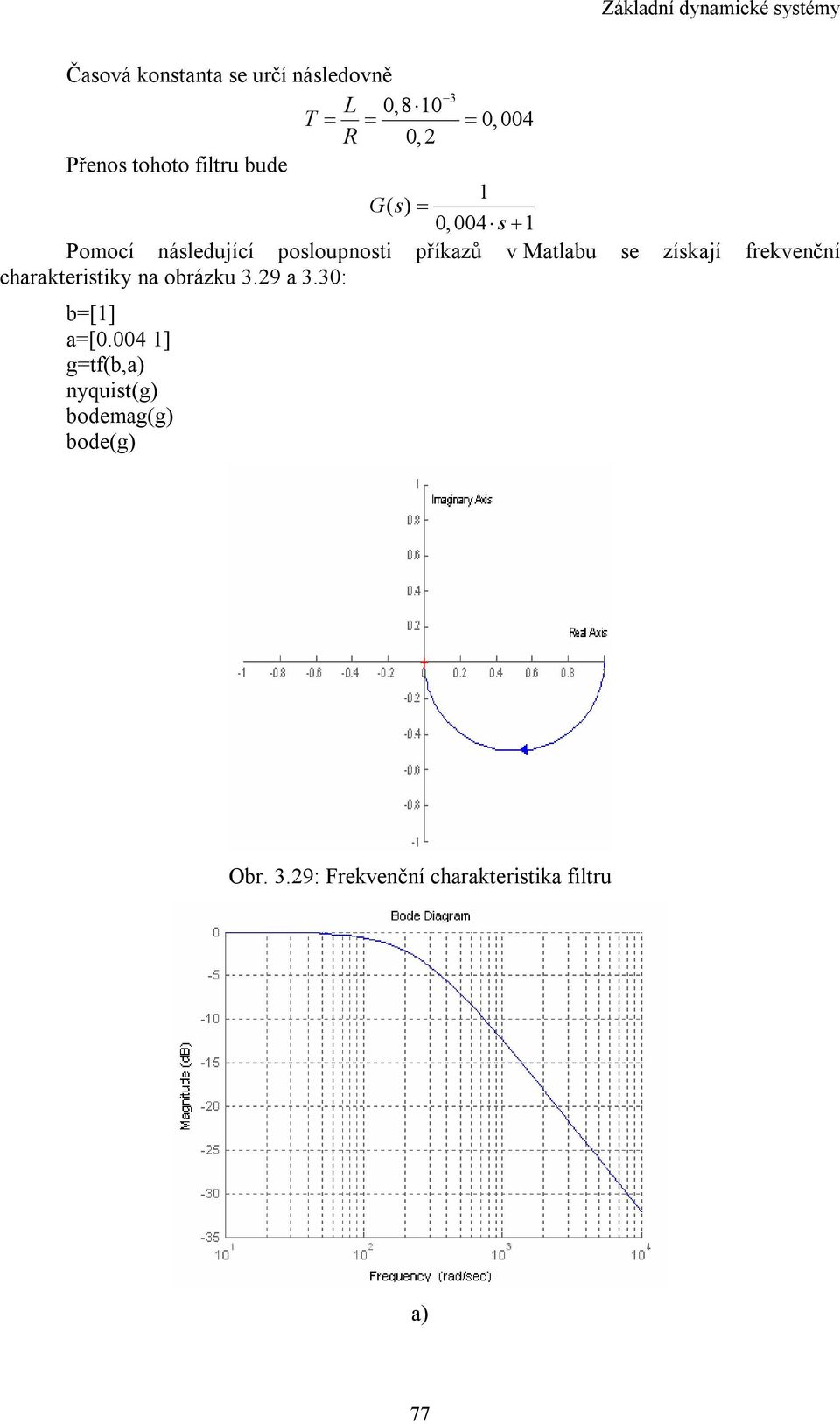 Základní dynamické systémy

Časová konstanta se určí následovně

$T = \frac{L}{R} = \frac{0,8 \cdot 10^{-3}}{0,2} = 0,004$

Přenos tohoto filtru bude

$G(s) = \frac{1}{0,004 \cdot s + 1}$

Pomocí následující posloupnosti příkazů v Matlabu se získají frekvenční charakteristiky na obrázku 3.29 a 3.30:

b=[1]
a=[0.004 1]
g=tf(b,a)
nyquist(g)
bodemag(g)
bode(g)

1
Imaginary Axis
0.8
0.6
0.4
0.2
Real Axis
-1 -0.8 -0.6 -0.4 -0.2 0 0.2 0.4 0.6 0.8
-0.2
-0.4
-0.6
-0.8
-1

Obr. 3.29: Frekvenční charakteristika filtru

Bode Diagram
0
-5
-10
-15
-20
-25
-30
-35
Magnitude (dB)
$10^1$ $10^2$ $10^3$ $10^4$
Frequency (rad/sec)

a)

77